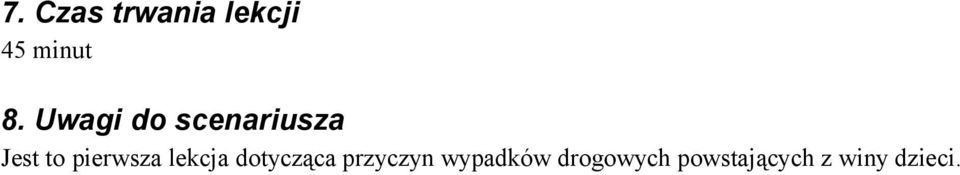 7. Czas trwania lekcji
45 minut

8. Uwagi do scenariusza
Jest to pierwsza lekcja dotycząca przyczyn wypadków drogowych powstających z winy dzieci.